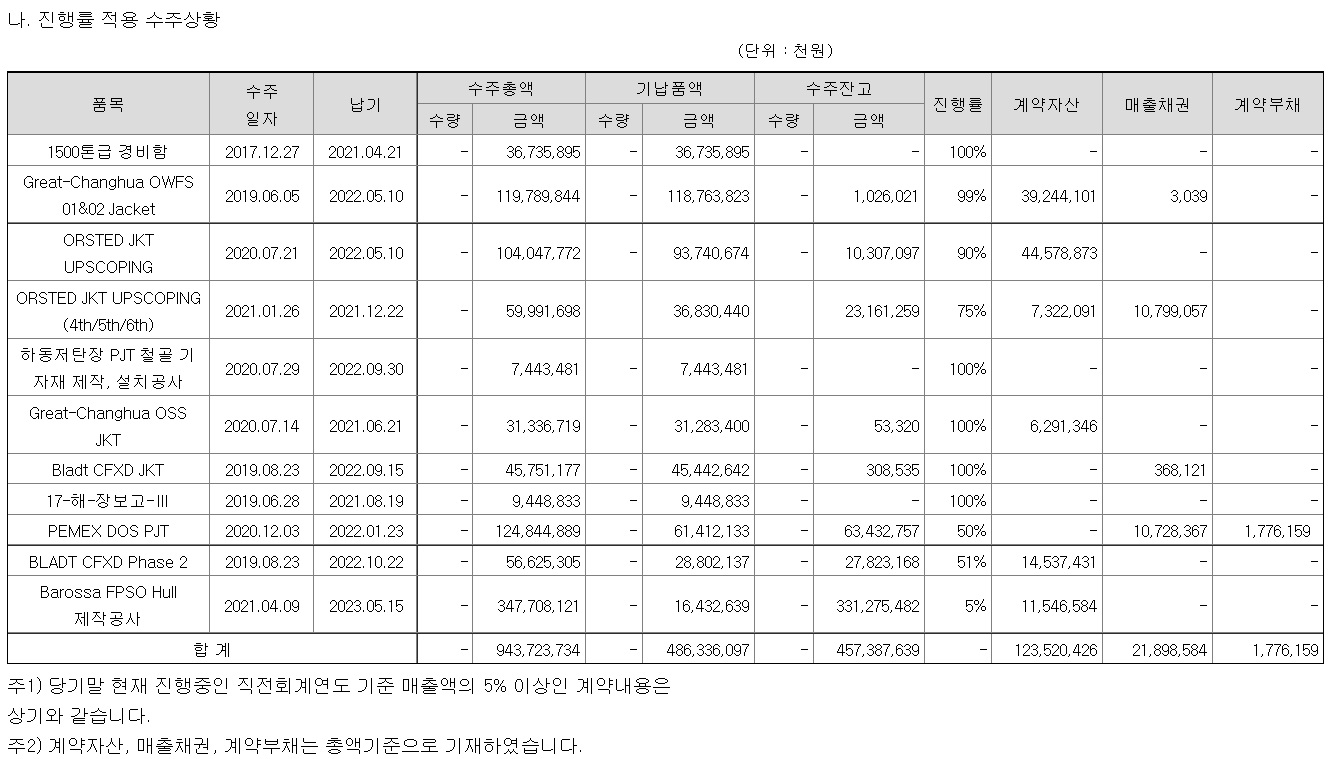 나. 진행률 적용 수주상황

(단위 : 천원)

| 품목 | 수주 일자 | 납기 | 수주총액 수량 | 수주총액 금액 | 기납품액 수량 | 기납품액 금액 | 수주잔고 수량 | 수주잔고 금액 | 진행률 | 계약자산 | 매출채권 | 계약부채 |
|---|---|---|---|---|---|---|---|---|---|---|---|---|
| 1500톤급 경비함 | 2017.12.27 | 2021.04.21 | - | 36,735,895 | - | 36,735,895 | - | - | 100% | - | - | - |
| Great-Changhua OWFS 01&02 Jacket | 2019.06.05 | 2022.05.10 | - | 119,789,844 | - | 118,763,823 | - | 1,026,021 | 99% | 39,244,101 | 3,039 | - |
| ORSTED JKT UPSCOPING | 2020.07.21 | 2022.05.10 | - | 104,047,772 | - | 93,740,674 | - | 10,307,097 | 90% | 44,578,873 | - | - |
| ORSTED JKT UPSCOPING (4th/5th/6th) | 2021.01.26 | 2021.12.22 | - | 59,991,698 | | 36,830,440 | | 23,161,259 | 75% | 7,322,091 | 10,799,057 | - |
| 하동저탄장 PJT 철골 기자재 제작, 설치공사 | 2020.07.29 | 2022.09.30 | - | 7,443,481 | - | 7,443,481 | - | - | 100% | - | - | - |
| Great-Changhua OSS JKT | 2020.07.14 | 2021.06.21 | - | 31,336,719 | - | 31,283,400 | - | 53,320 | 100% | 6,291,346 | - | - |
| Bladt CFXD JKT | 2019.08.23 | 2022.09.15 | - | 45,751,177 | - | 45,442,642 | - | 308,535 | 100% | - | 368,121 | - |
| 17-해-장보고-III | 2019.06.28 | 2021.08.19 | - | 9,448,833 | - | 9,448,833 | - | - | 100% | - | - | - |
| PEMEX DOS PJT | 2020.12.03 | 2022.01.23 | - | 124,844,889 | - | 61,412,133 | - | 63,432,757 | 50% | - | 10,728,367 | 1,776,159 |
| BLADT CFXD Phase 2 | 2019.08.23 | 2022.10.22 | - | 56,625,305 | - | 28,802,137 | - | 27,823,168 | 51% | 14,537,431 | - | - |
| Barossa FPSO Hull 제작공사 | 2021.04.09 | 2023.05.15 | - | 347,708,121 | - | 16,432,639 | - | 331,275,482 | 5% | 11,546,584 | - | - |
| 합 계 | | | - | 943,723,734 | - | 486,336,097 | - | 457,387,639 | - | 123,520,426 | 21,898,584 | 1,776,159 |

주1) 당기말 현재 진행중인 직전회계연도 기준 매출액의 5% 이상인 계약내용은 상기와 같습니다.
주2) 계약자산, 매출채권, 계약부채는 총액기준으로 기재하였습니다.